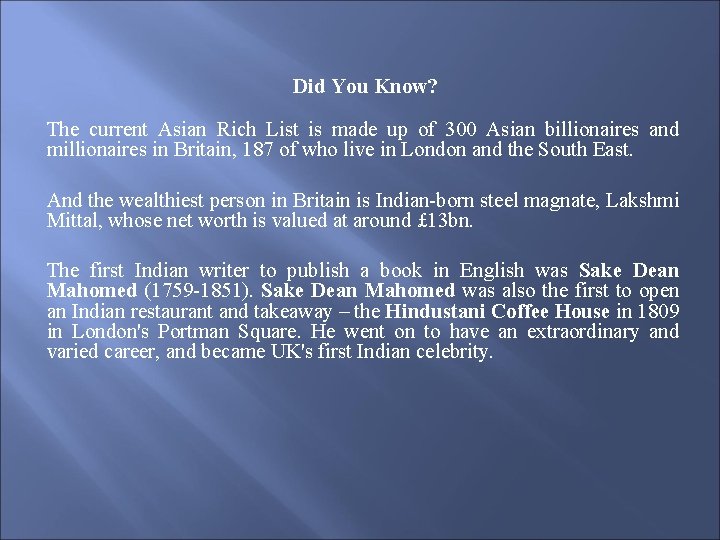 Did You Know?

The current Asian Rich List is made up of 300 Asian billionaires and millionaires in Britain, 187 of who live in London and the South East.

And the wealthiest person in Britain is Indian-born steel magnate, Lakshmi Mittal, whose net worth is valued at around £13bn.

The first Indian writer to publish a book in English was Sake Dean Mahomed (1759-1851). Sake Dean Mahomed was also the first to open an Indian restaurant and takeaway – the Hindustani Coffee House in 1809 in London's Portman Square. He went on to have an extraordinary and varied career, and became UK's first Indian celebrity.